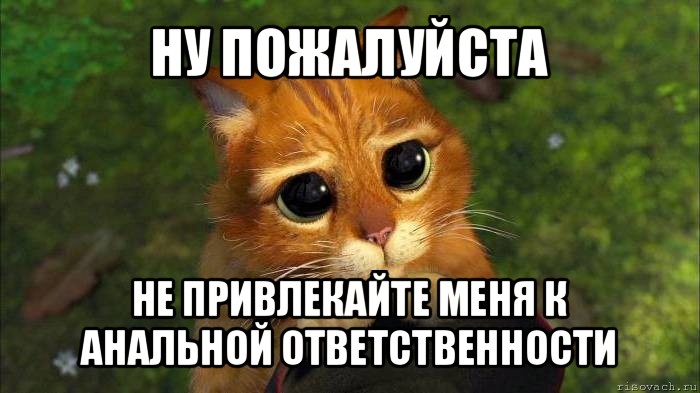 НУ ПОЖАЛУЙСТА

НЕ ПРИВЛЕКАЙТЕ МЕНЯ К АНАЛЬНОЙ ОТВЕТСТВЕННОСТИ

risovach.ru